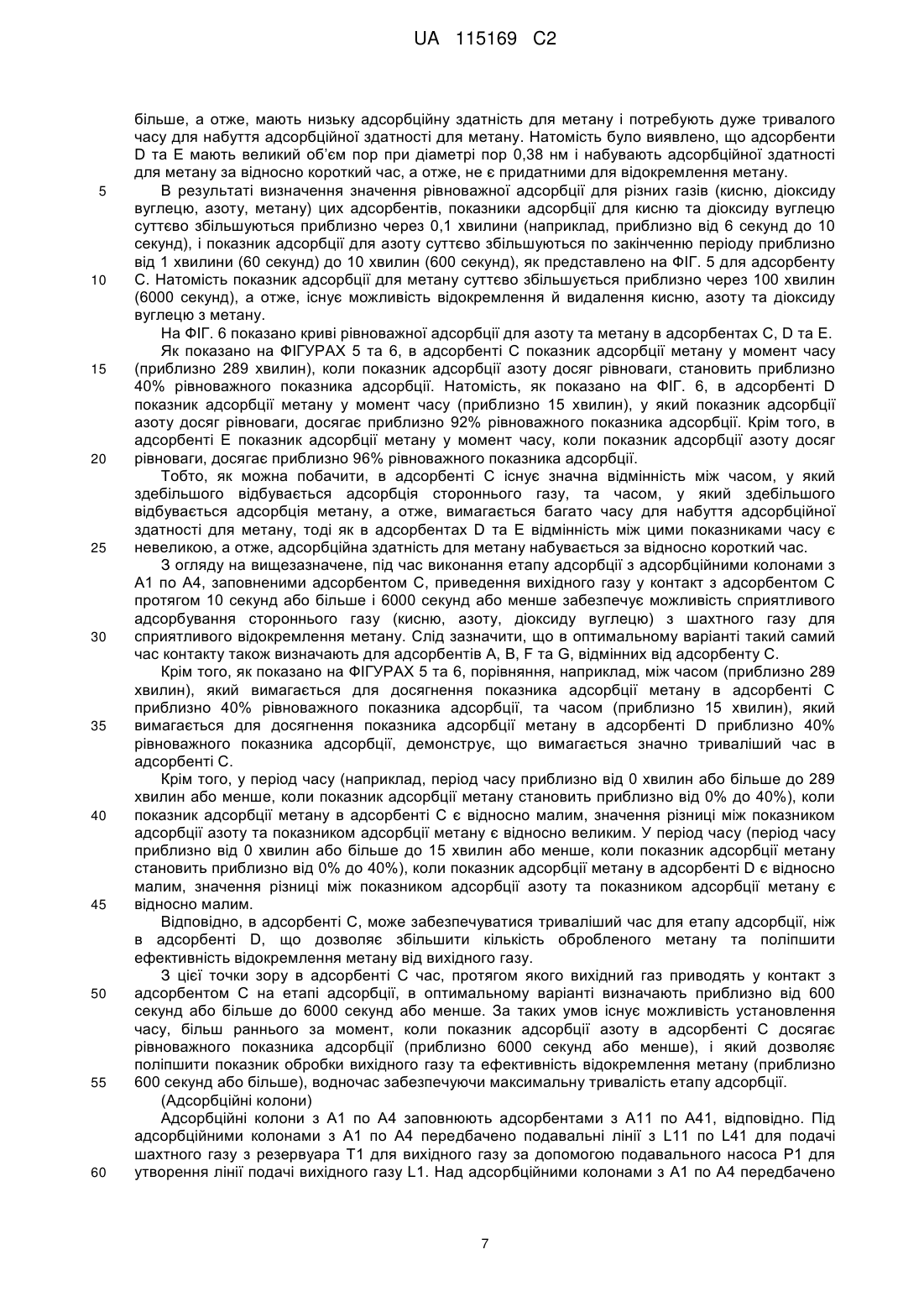 UA 115169 C2

більше, а отже, мають низьку адсорбційну здатність для метану і потребують дуже тривалого часу для набуття адсорбційної здатності для метану. Натомість було виявлено, що адсорбенти D та E мають великий об'єм пор при діаметрі пор 0,38 нм і набувають адсорбційної здатності для метану за відносно короткий час, а отже, не є придатними для відокремлення метану.

5 В результаті визначення значення рівноважної адсорбції для різних газів (кисню, діоксиду вуглецю, азоту, метану) цих адсорбентів, показники адсорбції для кисню та діоксиду вуглецю суттєво збільшуються приблизно через 0,1 хвилини (наприклад, приблизно від 6 секунд до 10 секунд), і показник адсорбції для азоту суттєво збільшуються по закінченню періоду приблизно від 1 хвилини (60 секунд) до 10 хвилин (600 секунд), як представлено на ФІГ. 5 для адсорбенту

10 C. Натомість показник адсорбції для метану суттєво збільшується приблизно через 100 хвилин (6000 секунд), а отже, існує можливість відокремлення й видалення кисню, азоту та діоксиду вуглецю з метану.

На ФІГ. 6 показано криві рівноважної адсорбції для азоту та метану в адсорбентах C, D та E.

Як показано на ФІГУРАХ 5 та 6, в адсорбенті C показник адсорбції метану у момент часу

15 (приблизно 289 хвилин), коли показник адсорбції азоту досяг рівноваги, становить приблизно 40% рівноважного показника адсорбції. Натомість, як показано на ФІГ. 6, в адсорбенті D показник адсорбції метану у момент часу (приблизно 15 хвилин), у який показник адсорбції азоту досяг рівноваги, досягає приблизно 92% рівноважного показника адсорбції. Крім того, в адсорбенті E показник адсорбції метану у момент часу, коли показник адсорбції азоту досяг

20 рівноваги, досягає приблизно 96% рівноважного показника адсорбції.

Тобто, як можна побачити, в адсорбенті C існує значна відмінність між часом, у який здебільшого відбувається адсорбція стороннього газу, та часом, у який здебільшого відбувається адсорбція метану, а отже, вимагається багато часу для набуття адсорбційної здатності для метану, тоді як в адсорбентах D та E відмінність між цими показниками часу є

25 невеликою, а отже, адсорбційна здатність для метану набувається за відносно короткий час.

З огляду на вищезазначене, під час виконання етапу адсорбції з адсорбційними колонами з A1 по A4, заповненими адсорбентом C, приведення вихідного газу у контакт з адсорбентом C протягом 10 секунд або більше і 6000 секунд або менше забезпечує можливість сприятливого адсорбування стороннього газу (кисню, азоту, діоксиду вуглецю) з шахтного газу для

30 сприятливого відокремлення метану. Слід зазначити, що в оптимальному варіанті такий самий час контакту також визначають для адсорбентів A, B, F та G, відмінних від адсорбенту C.

Крім того, як показано на ФІГУРАХ 5 та 6, порівняння, наприклад, між часом (приблизно 289 хвилин), який вимагається для досягнення показника адсорбції метану в адсорбенті C приблизно 40% рівноважного показника адсорбції, та часом (приблизно 15 хвилин), який

35 вимагається для досягнення показника адсорбції метану в адсорбенті D приблизно 40% рівноважного показника адсорбції, демонструє, що вимагається значно триваліший час в адсорбенті C.

Крім того, у період часу (наприклад, період часу приблизно від 0 хвилин або більше до 289 хвилин або менше, коли показник адсорбції метану становить приблизно від 0% до 40%), коли

40 показник адсорбції метану в адсорбенті C є відносно малим, значення різниці між показником адсорбції азоту та показником адсорбції метану є відносно великим. У період часу (період часу приблизно від 0 хвилин або більше до 15 хвилин або менше, коли показник адсорбції метану становить приблизно від 0% до 40%), коли показник адсорбції метану в адсорбенті D є відносно малим, значення різниці між показником адсорбції азоту та показником адсорбції метану є

45 відносно малим.

Відповідно, в адсорбенті C, може забезпечуватися триваліший час для етапу адсорбції, ніж в адсорбенті D, що дозволяє збільшити кількість обробленого метану та поліпшити ефективність відокремлення метану від вихідного газу.

З цієї точки зору в адсорбенті C час, протягом якого вихідний газ приводять у контакт з

50 адсорбентом C на етапі адсорбції, в оптимальному варіанті визначають приблизно від 600 секунд або більше до 6000 секунд або менше. За таких умов існує можливість установлення часу, більш раннього за момент, коли показник адсорбції азоту в адсорбенті C досягає рівноважного показника адсорбції (приблизно 6000 секунд або менше), і який дозволяє поліпшити показник обробки вихідного газу та ефективність відокремлення метану (приблизно

55 600 секунд або більше), водночас забезпечуючи максимальну тривалість етапу адсорбції.

(Адсорбційні колони)

Адсорбційні колони з A1 по A4 заповнюють адсорбентами з A11 по A41, відповідно. Під адсорбційними колонами з A1 по A4 передбачено подавальні лінії з L11 по L41 для подачі шахтного газу з резервуара T1 для вихідного газу за допомогою подавального насоса P1 для

60 утворення лінії подачі вихідного газу L1. Над адсорбційними колонами з A1 по A4 передбачено

7